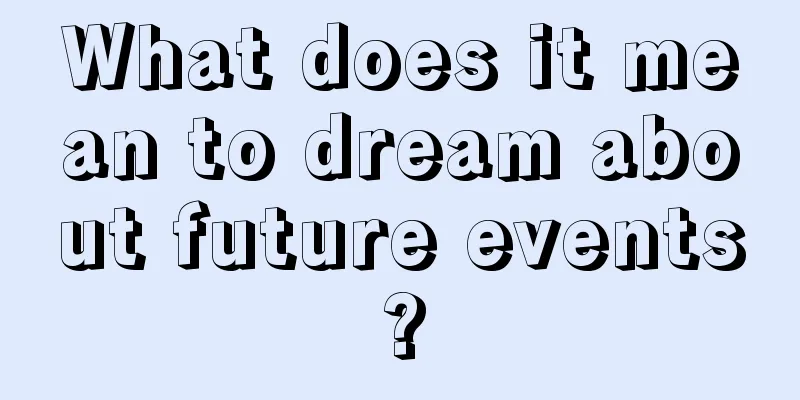 What does it mean to dream about future events?